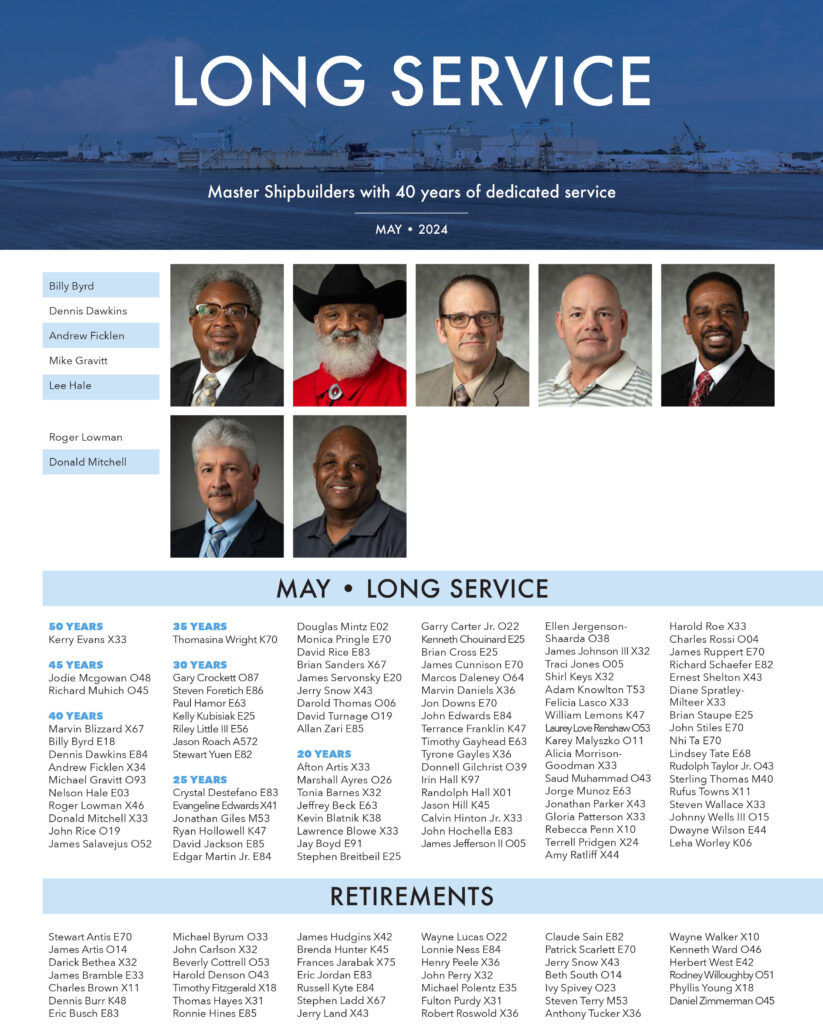 LONG SERVICE

Master Shipbuilders with 40 years of dedicated service

MAY • 2024

Billy Byrd
Dennis Dawkins
Andrew Ficklen
Mike Gravitt
Lee Hale

Roger Lowman
Donald Mitchell

MAY • LONG SERVICE

50 YEARS
Kerry Evans X33

45 YEARS
Jodie Mcgowan O48
Richard Muhich O45

40 YEARS
Marvin Blizzard X67
Billy Byrd E18
Dennis Dawkins E84
Andrew Ficklen X34
Michael Gravitt O93
Nelson Hale E03
Roger Lowman X46
Donald Mitchell X33
John Rice O19
James Salavejus O52

35 YEARS
Thomasina Wright K70

30 YEARS
Gary Crockett O87
Steven Foretich E86
Paul Hamor E63
Kelly Kubisiak E25
Riley Little III E56
Jason Roach A572
Stewart Yuen E82

25 YEARS
Crystal Destefano E83
Evangeline Edwards X41
Jonathan Giles M53
Ryan Hollowell K47
David Jackson E85
Edgar Martin Jr. E84

Douglas Mintz E02
Monica Pringle E70
David Rice E83
Brian Sanders X67
James Servonsky E20
Jerry Snow X43
Darold Thomas O06
David Turnage O19
Allan Zari E85

20 YEARS
Afton Artis X33
Marshall Ayres O26
Tonia Barnes X32
Jeffrey Beck E63
Kevin Blatnik K38
Lawrence Blowe X33
Jay Boyd E91
Stephen Breitbeil E25

Garry Carter Jr. O22
Kenneth Chouinard E25
Brian Cross E25
James Cunnison E70
Marcos Daleney O64
Marvin Daniels X36
Jon Downs E70
John Edwards E84
Terrance Franklin K47
Timothy Gayhead E63
Tyrone Gayles X36
Donnell Gilchrist O39
Irin Hall K97
Randolph Hall X01
Jason Hill K45
Calvin Hinton Jr. X33
John Hochella E83
James Jefferson II O05

Ellen Jergenson-Shaarda O38
James Johnson III X32
Traci Jones O05
Shirl Keys X32
Adam Knowlton T53
Felicia Lasco X33
William Lemons K47
Laurey Love Renshaw O53
Karey Malyszko O11
Alicia Morrison-Goodman X33
Saud Muhammad O43
Jorge Munoz E63
Jonathan Parker X43
Gloria Patterson X33
Rebecca Penn X10
Terrell Pridgen X24
Amy Ratliff X44

Harold Roe X33
Charles Rossi O04
James Ruppert E70
Richard Schaefer E82
Ernest Shelton X43
Diane Spratley-Milteer X33
Brian Staupe E25
John Stiles E70
Nhi Ta E70
Lindsey Tate E68
Rudolph Taylor Jr. O43
Sterling Thomas M40
Rufus Towns X11
Steven Wallace X33
Johnny Wells III O15
Dwayne Wilson E44
Leha Worley K06

RETIREMENTS

Stewart Antis E70
James Artis O14
Darick Bethea X32
James Bramble E33
Charles Brown X11
Dennis Burr K48
Eric Busch E83

Michael Byrum O33
John Carlson X32
Beverly Cottrell O53
Harold Denson O43
Timothy Fitzgerald X18
Thomas Hayes X31
Ronnie Hines E85

James Hudgins X42
Brenda Hunter K45
Frances Jarabak X75
Eric Jordan E83
Russell Kyte E84
Stephen Ladd X67
Jerry Land X43

Wayne Lucas O22
Lonnie Ness E84
Henry Peele X36
John Perry X32
Michael Polentz E35
Fulton Purdy X31
Robert Roswold X36

Claude Sain E82
Patrick Scarlett E70
Jerry Snow X43
Beth South O14
Ivy Spivey O23
Steven Terry M53
Anthony Tucker X36

Wayne Walker X10
Kenneth Ward O46
Herbert West E42
Rodney Willoughby O51
Phyllis Young X18
Daniel Zimmerman O45